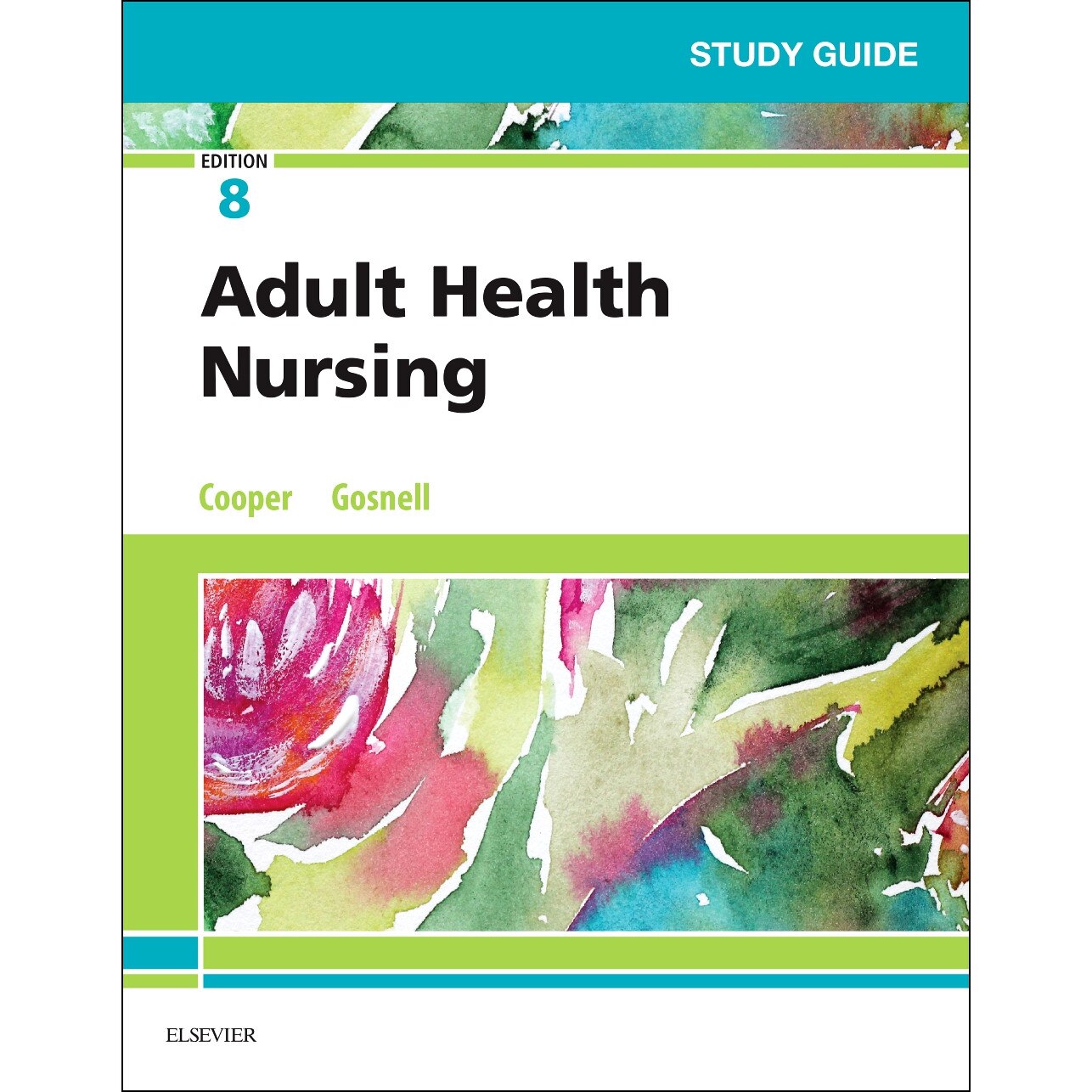 STUDY GUIDE

EDITION
8

Adult Health Nursing

Cooper Gosnell

ELSEVIER